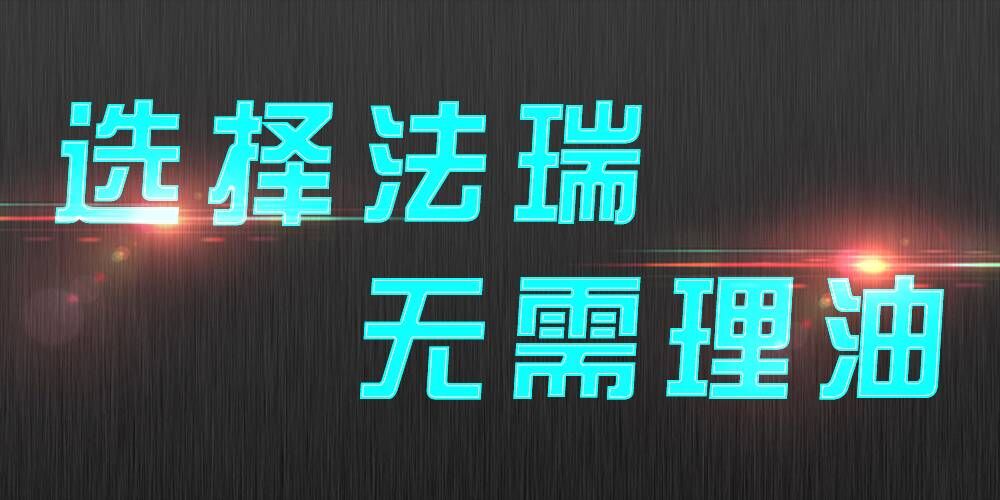 选择法瑞

无需理油